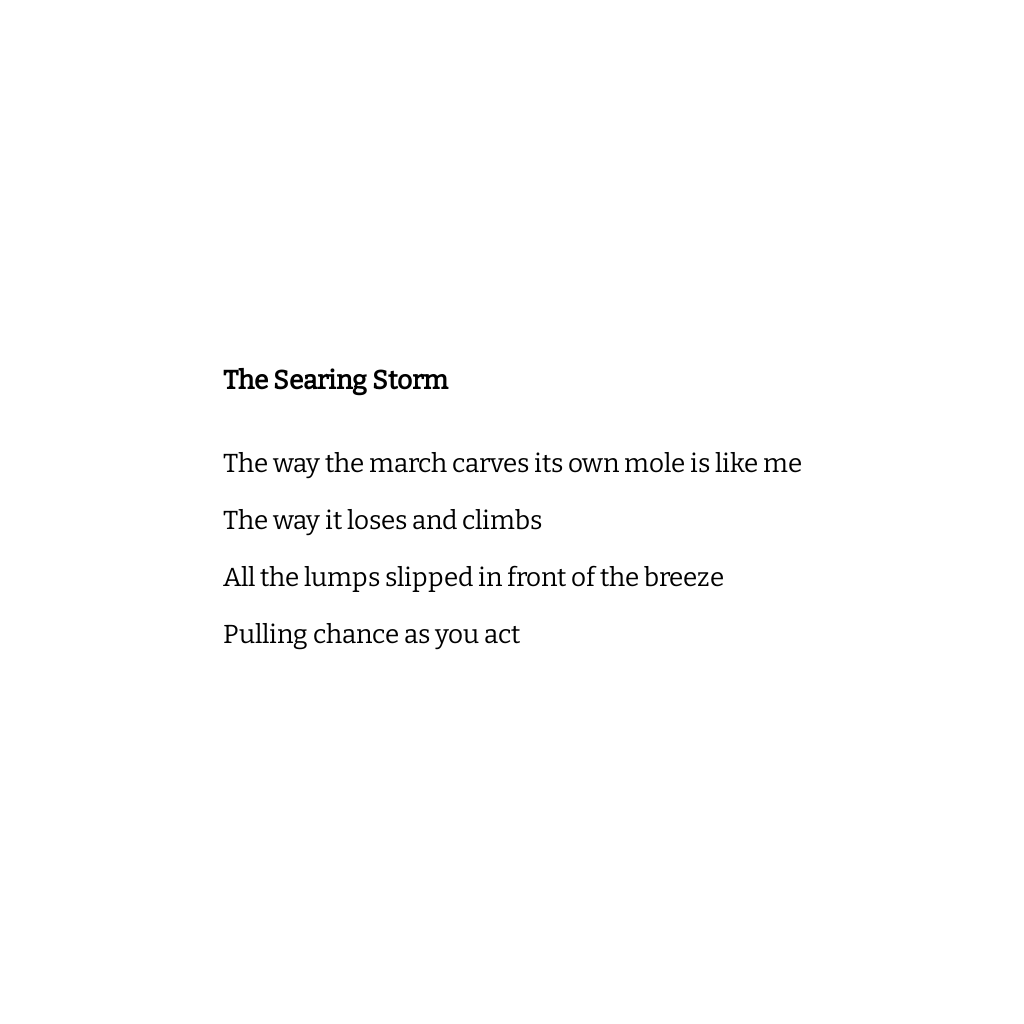 The Searing Storm

The way the march carves its own mole is like me
The way it loses and climbs
All the lumps slipped in front of the breeze
Pulling chance as you act